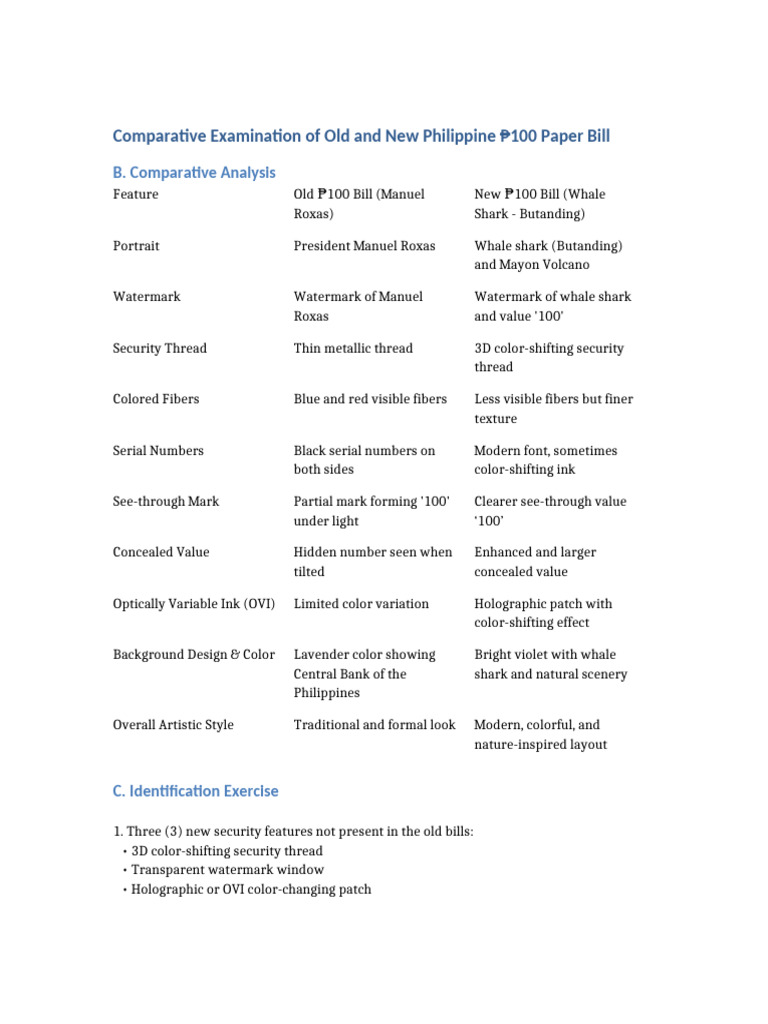 Comparative Examination of Old and New Philippine ₱100 Paper Bill

B. Comparative Analysis

| Feature | Old ₱100 Bill (Manuel Roxas) | New ₱100 Bill (Whale Shark - Butanding) |
|---|---|---|
| Portrait | President Manuel Roxas | Whale shark (Butanding) and Mayon Volcano |
| Watermark | Watermark of Manuel Roxas | Watermark of whale shark and value '100' |
| Security Thread | Thin metallic thread | 3D color-shifting security thread |
| Colored Fibers | Blue and red visible fibers | Less visible fibers but finer texture |
| Serial Numbers | Black serial numbers on both sides | Modern font, sometimes color-shifting ink |
| See-through Mark | Partial mark forming '100' under light | Clearer see-through value '100' |
| Concealed Value | Hidden number seen when tilted | Enhanced and larger concealed value |
| Optically Variable Ink (OVI) | Limited color variation | Holographic patch with color-shifting effect |
| Background Design & Color | Lavender color showing Central Bank of the Philippines | Bright violet with whale shark and natural scenery |
| Overall Artistic Style | Traditional and formal look | Modern, colorful, and nature-inspired layout |

C. Identification Exercise

1. Three (3) new security features not present in the old bills:
• 3D color-shifting security thread
• Transparent watermark window
• Holographic or OVI color-changing patch